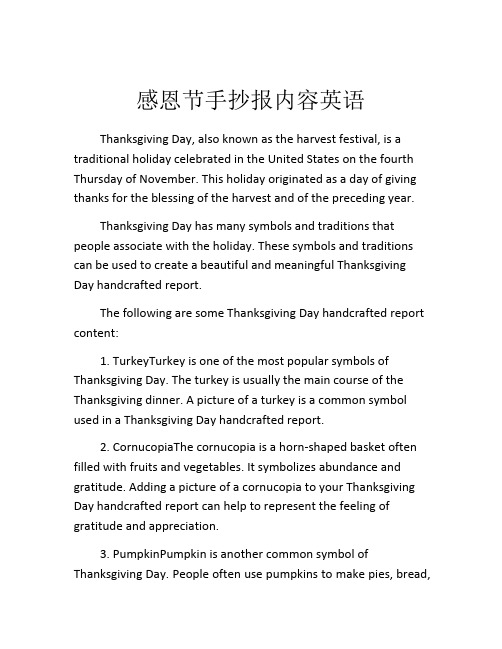 感恩节手抄报内容英语

Thanksgiving Day, also known as the harvest festival, is a traditional holiday celebrated in the United States on the fourth Thursday of November. This holiday originated as a day of giving thanks for the blessing of the harvest and of the preceding year.

Thanksgiving Day has many symbols and traditions that people associate with the holiday. These symbols and traditions can be used to create a beautiful and meaningful Thanksgiving Day handcrafted report.

The following are some Thanksgiving Day handcrafted report content:

1. TurkeyTurkey is one of the most popular symbols of Thanksgiving Day. The turkey is usually the main course of the Thanksgiving dinner. A picture of a turkey is a common symbol used in a Thanksgiving Day handcrafted report.

2. CornucopiaThe cornucopia is a horn-shaped basket often filled with fruits and vegetables. It symbolizes abundance and gratitude. Adding a picture of a cornucopia to your Thanksgiving Day handcrafted report can help to represent the feeling of gratitude and appreciation.

3. PumpkinPumpkin is another common symbol of Thanksgiving Day. People often use pumpkins to make pies, bread,